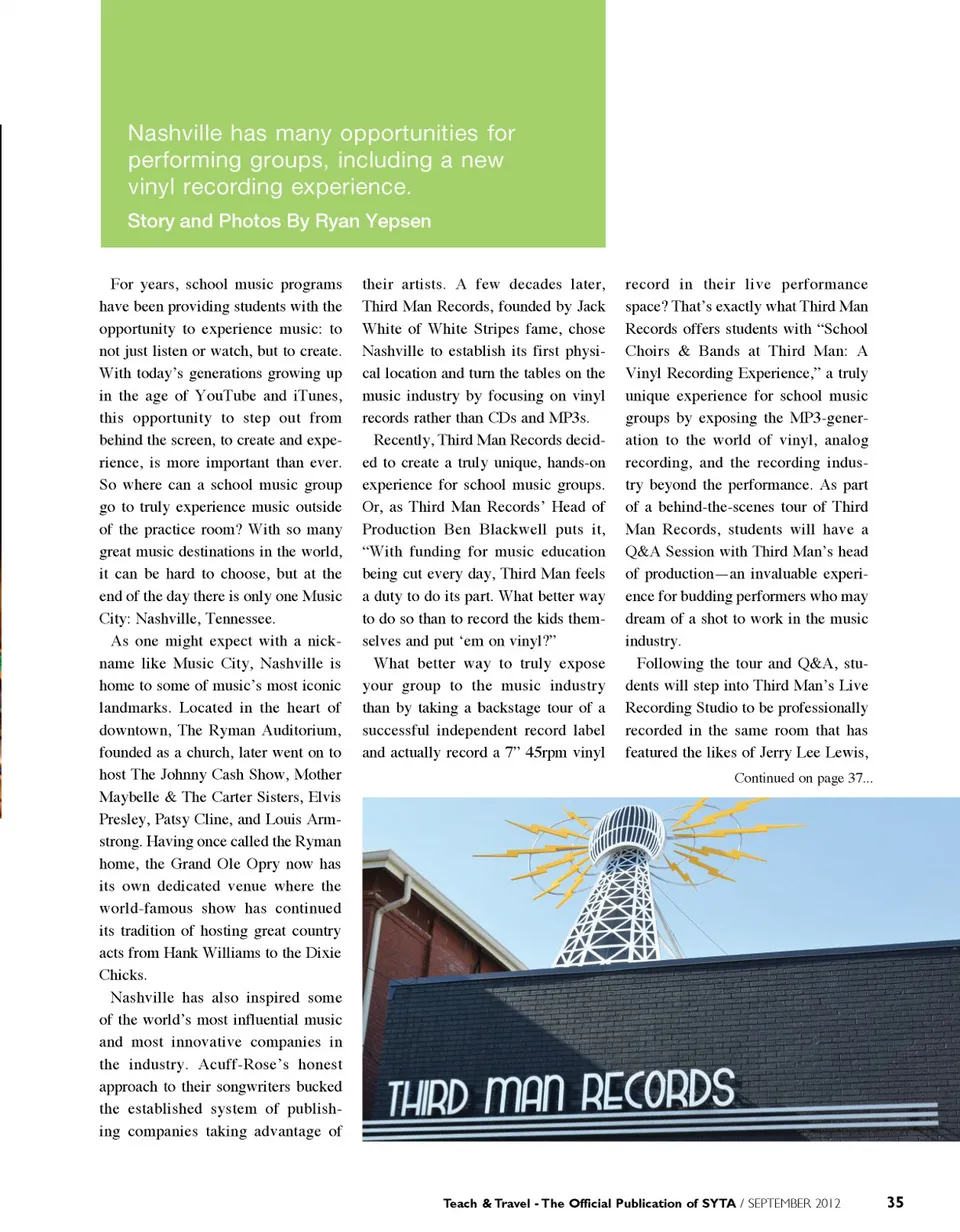 Nashville has many opportunities for performing groups, including a new vinyl recording experience.

Story and Photos By Ryan Yepsen

For years, school music programs have been providing students with the opportunity to experience music: to not just listen or watch, but to create. With today's generations growing up in the age of YouTube and iTunes, this opportunity to step out from behind the screen, to create and experience, is more important than ever. So where can a school music group go to truly experience music outside of the practice room? With so many great music destinations in the world, it can be hard to choose, but at the end of the day there is only one Music City: Nashville, Tennessee.

As one might expect with a nickname like Music City, Nashville is home to some of music's most iconic landmarks. Located in the heart of downtown, The Ryman Auditorium, founded as a church, later went on to host The Johnny Cash Show, Mother Maybelle & The Carter Sisters, Elvis Presley, Patsy Cline, and Louis Armstrong. Having once called the Ryman home, the Grand Ole Opry now has its own dedicated venue where the world-famous show has continued its tradition of hosting great country acts from Hank Williams to the Dixie Chicks.

Nashville has also inspired some of the world's most influential music and most innovative companies in the industry. Acuff-Rose's honest approach to their songwriters bucked the established system of publishing companies taking advantage of their artists. A few decades later, Third Man Records, founded by Jack White of White Stripes fame, chose Nashville to establish its first physical location and turn the tables on the music industry by focusing on vinyl records rather than CDs and MP3s.

Recently, Third Man Records decided to create a truly unique, hands-on experience for school music groups. Or, as Third Man Records' Head of Production Ben Blackwell puts it, "With funding for music education being cut every day, Third Man feels a duty to do its part. What better way to do so than to record the kids themselves and put 'em on vinyl?"

What better way to truly expose your group to the music industry than by taking a backstage tour of a successful independent record label and actually record a 7" 45rpm vinyl record in their live performance space? That's exactly what Third Man Records offers students with "School Choirs & Bands at Third Man: A Vinyl Recording Experience," a truly unique experience for school music groups by exposing the MP3-generation to the world of vinyl, analog recording, and the recording industry beyond the performance. As part of a behind-the-scenes tour of Third Man Records, students will have a Q&A Session with Third Man's head of production—an invaluable experience for budding performers who may dream of a shot to work in the music industry.

Following the tour and Q&A, students will step into Third Man's Live Recording Studio to be professionally recorded in the same room that has featured the likes of Jerry Lee Lewis,

Continued on page 37...

THIRD MAN RECORDS

Teach & Travel - The Official Publication of SYTA / SEPTEMBER 2012 35